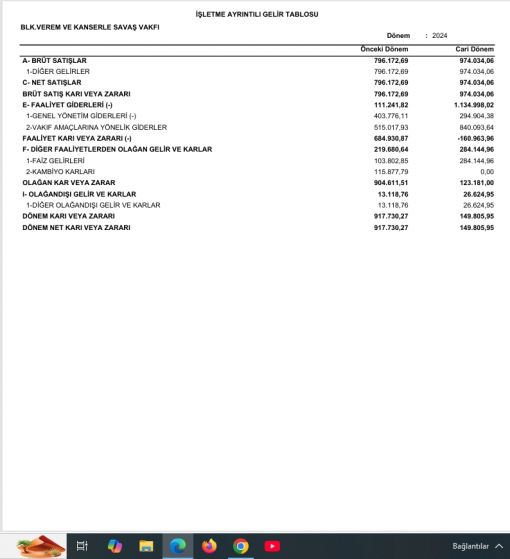 İŞLETME AYRINTILI GELİR TABLOSU

BLK.VEREM VE KANSERLE SAVAŞ VAKFI

Dönem : 2024

| | Önceki Dönem | Cari Dönem |
|---|---|---|
| A- BRÜT SATIŞLAR | 796.172,69 | 974.034,06 |
| 1-DİĞER GELİRLER | 796.172,69 | 974.034,06 |
| C- NET SATIŞLAR | 796.172,69 | 974.034,06 |
| BRÜT SATIŞ KARI VEYA ZARARI | 796.172,69 | 974.034,06 |
| E- FAALİYET GİDERLERİ (-) | 111.241,82 | 1.134.998,02 |
| 1-GENEL YÖNETİM GİDERLERİ (-) | 403.776,11 | 294.904,38 |
| 2-VAKIF AMAÇLARINA YÖNELİK GİDERLER | 515.017,93 | 840.093,64 |
| FAALİYET KARI VEYA ZARARI (-) | 684.930,87 | -160.963,96 |
| F- DİĞER FAALİYETLERDEN OLAĞAN GELİR VE KARLAR | 219.680,64 | 284.144,96 |
| 1-FAİZ GELİRLERİ | 103.802,85 | 284.144,96 |
| 2-KAMBİYO KARLARI | 115.877,79 | 0,00 |
| OLAĞAN KAR VEYA ZARAR | 904.611,51 | 123.181,00 |
| I- OLAĞANDIŞI GELİR VE KARLAR | 13.118,76 | 26.624,95 |
| 1-DİĞER OLAĞANDIŞI GELİR VE KARLAR | 13.118,76 | 26.624,95 |
| DÖNEM KARI VEYA ZARARI | 917.730,27 | 149.805,95 |
| DÖNEM NET KARI VEYA ZARARI | 917.730,27 | 149.805,95 |

Bağlantılar